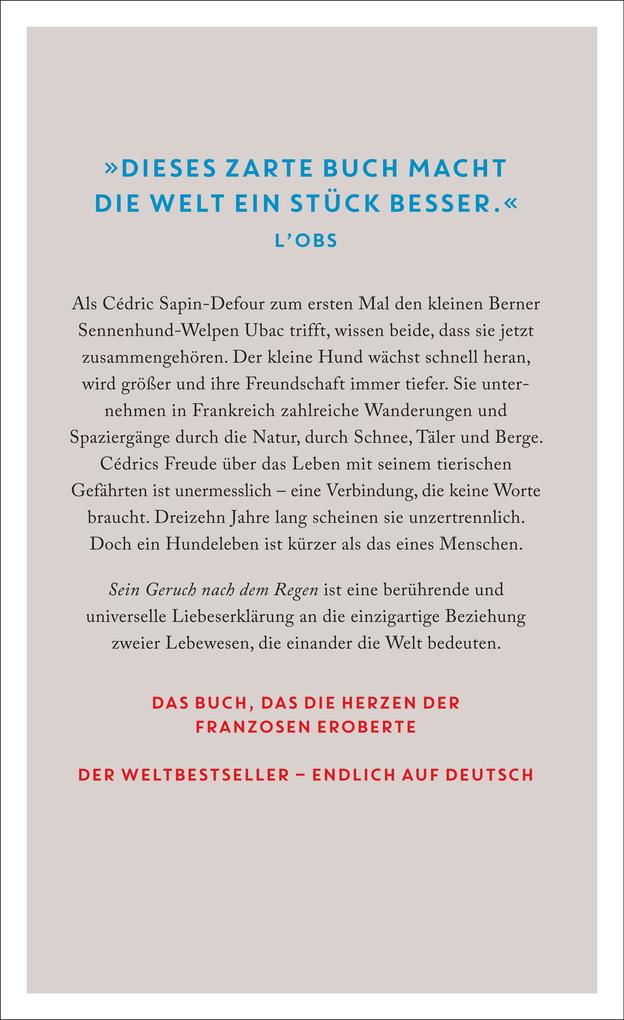 »DIESES ZARTE BUCH MACHT DIE WELT EIN STÜCK BESSER.«
L'OBS

Als Cédric Sapin-Defour zum ersten Mal den kleinen Berner Sennenhund-Welpen Ubac trifft, wissen beide, dass sie jetzt zusammengehören. Der kleine Hund wächst schnell heran, wird größer und ihre Freundschaft immer tiefer. Sie unternehmen in Frankreich zahlreiche Wanderungen und Spaziergänge durch die Natur, durch Schnee, Täler und Berge. Cédrics Freude über das Leben mit seinem tierischen Gefährten ist unermesslich – eine Verbindung, die keine Worte braucht. Dreizehn Jahre lang scheinen sie unzertrennlich. Doch ein Hundeleben ist kürzer als das eines Menschen.

Sein Geruch nach dem Regen ist eine berührende und universelle Liebeserklärung an die einzigartige Beziehung zweier Lebewesen, die einander die Welt bedeuten.

DAS BUCH, DAS DIE HERZEN DER FRANZOSEN EROBERTE

DER WELTBESTSELLER – ENDLICH AUF DEUTSCH